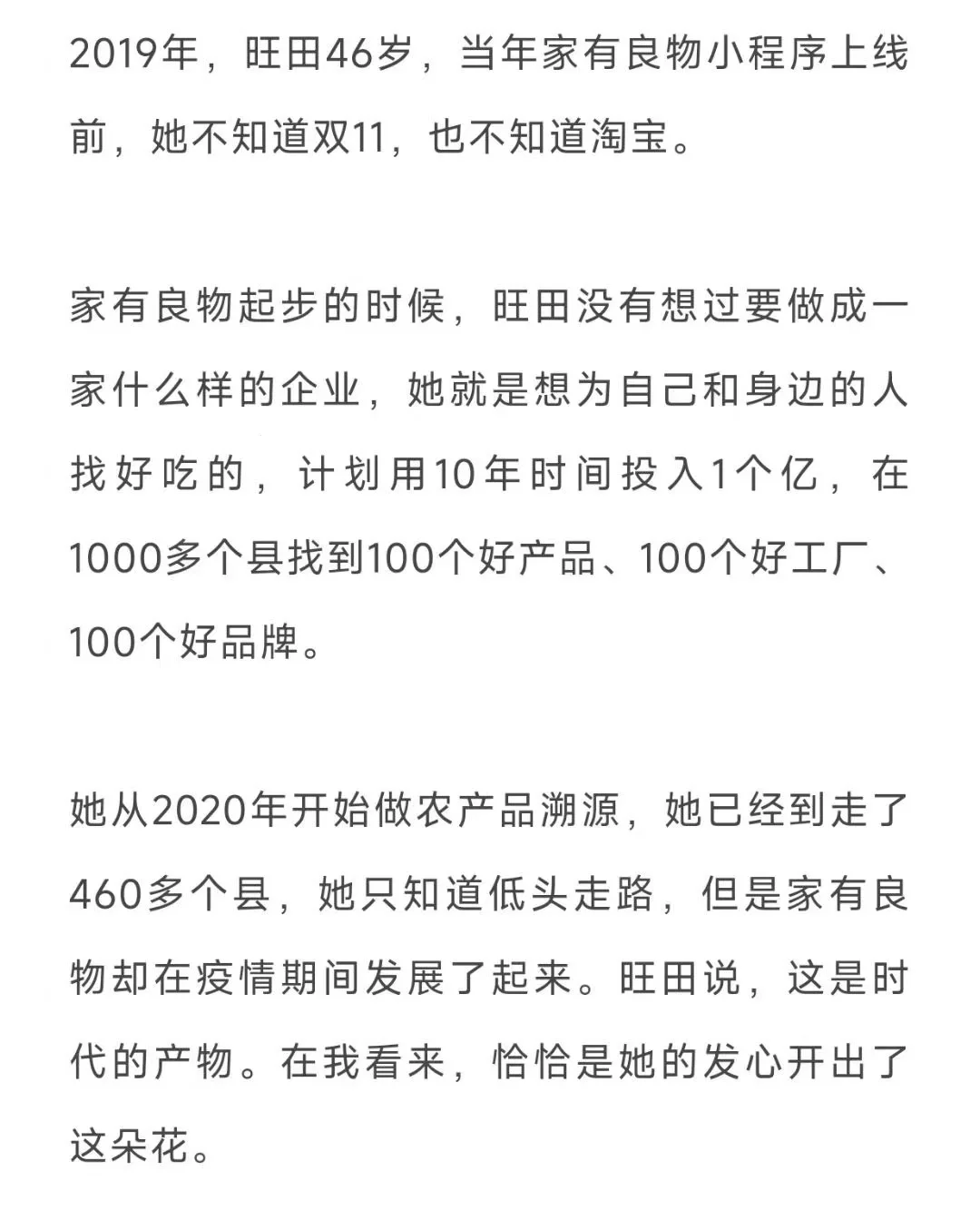 2019年，旺田46岁，当年家有良物小程序上线前，她不知道双11，也不知道淘宝。

家有良物起步的时候，旺田没有想过要做成一家什么样的企业，她就是想为自己和身边的人找好吃的，计划用10年时间投入1个亿，在1000多个县找到100个好产品、100个好工厂、100个好品牌。

她从2020年开始做农产品溯源，她已经到走了460多个县，她只知道低头走路，但是家有良物却在疫情期间发展了起来。旺田说，这是时代的产物。在我看来，恰恰是她的发心开出了这朵花。